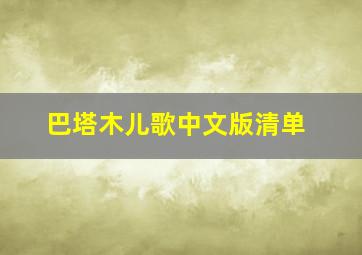 巴塔木儿歌中文版清单